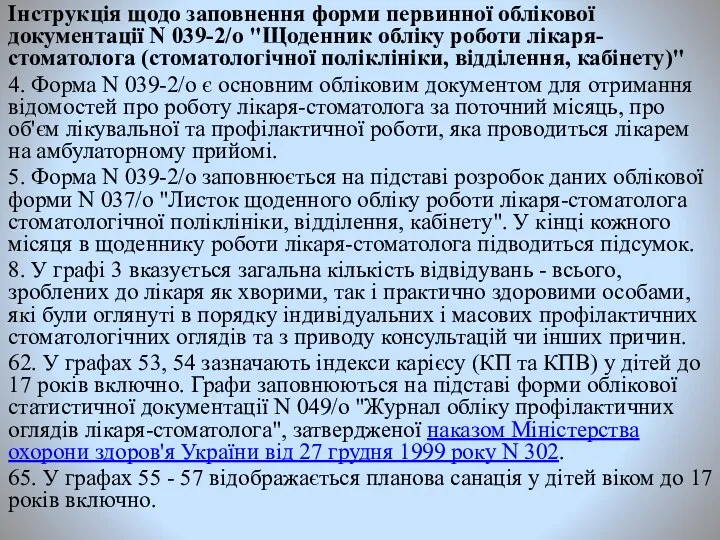 Інструкція щодо заповнення форми первинної облікової документації N 039-2/о "Щоденник обліку роботи лікаря-стоматолога (стоматологічної поліклініки, відділення, кабінету)"

4. Форма N 039-2/о є основним обліковим документом для отримання відомостей про роботу лікаря-стоматолога за поточний місяць, про об'єм лікувальної та профілактичної роботи, яка проводиться лікарем на амбулаторному прийомі.

5. Форма N 039-2/о заповнюється на підставі розробок даних облікової форми N 037/о "Листок щоденного обліку роботи лікаря-стоматолога стоматологічної поліклініки, відділення, кабінету". У кінці кожного місяця в щоденнику роботи лікаря-стоматолога підводиться підсумок.

8. У графі 3 вказується загальна кількість відвідувань - всього, зроблених до лікаря як хворими, так і практично здоровими особами, які були оглянуті в порядку індивідуальних і масових профілактичних стоматологічних оглядів та з приводу консультацій чи інших причин.

62. У графах 53, 54 зазначають індекси карієсу (КП та КПВ) у дітей до 17 років включно. Графи заповнюються на підставі форми облікової статистичної документації N 049/о "Журнал обліку профілактичних оглядів лікаря-стоматолога", затвердженої наказом Міністерства охорони здоров'я України від 27 грудня 1999 року N 302.

65. У графах 55 - 57 відображається планова санація у дітей віком до 17 років включно.